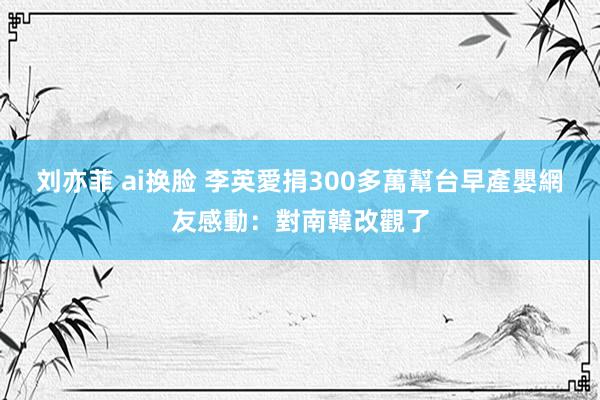 刘亦菲 ai换脸 李英愛捐300多萬幫台早產嬰網友感動：對南韓改觀了